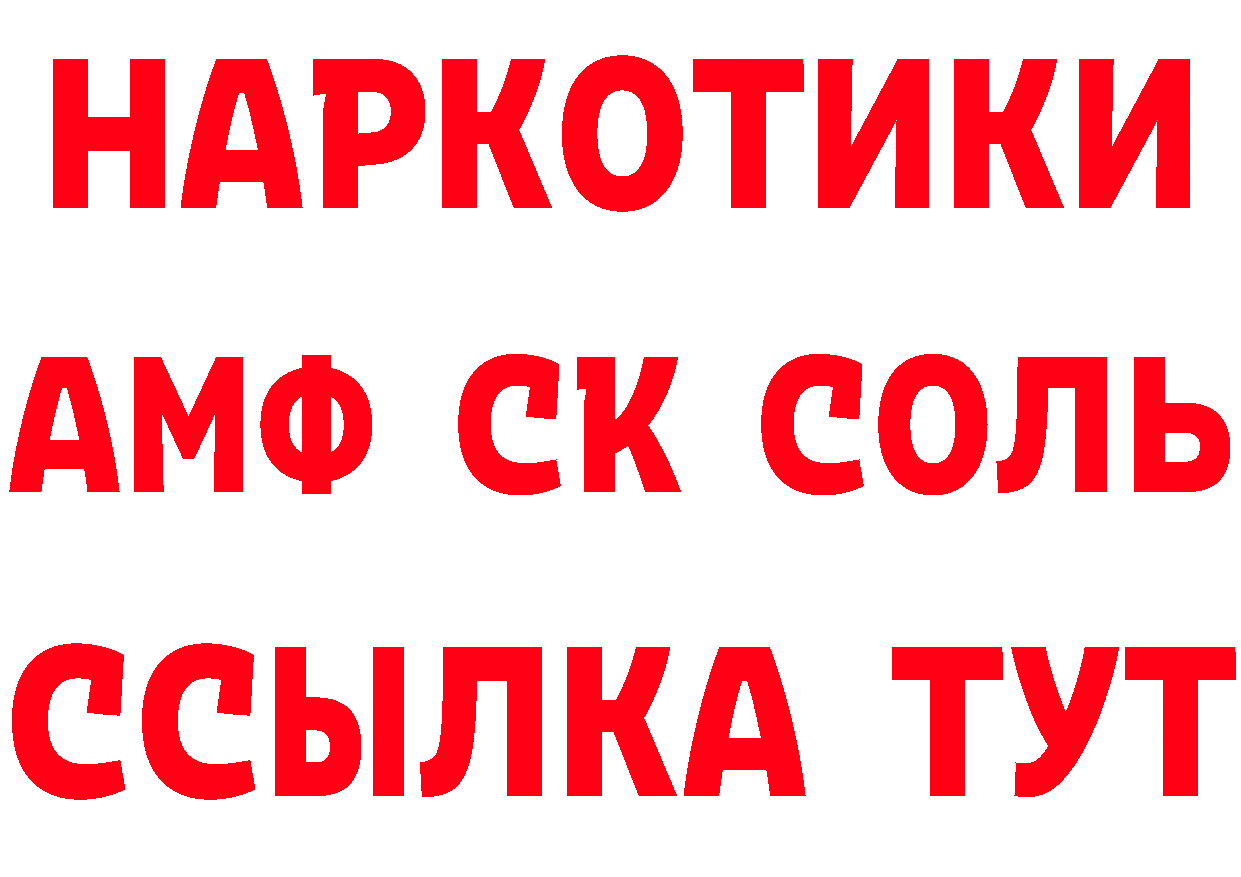 НАРКОТИКИ

АМФ СК СОЛЬ

ССЫЛКА ТУТ